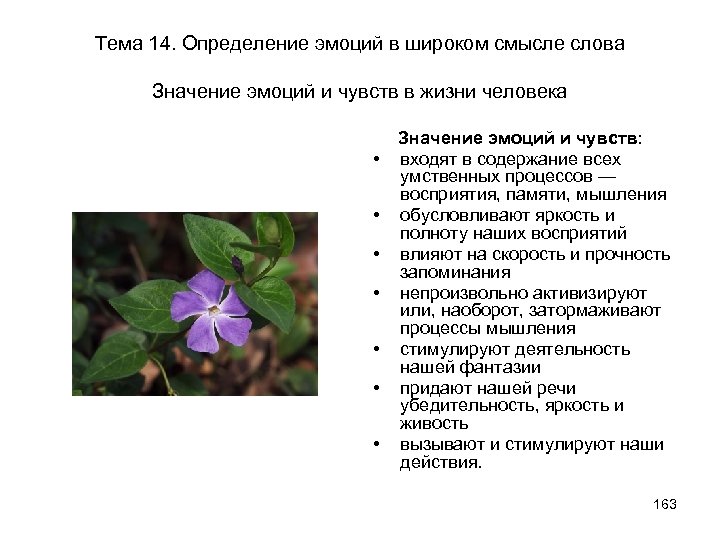 Тема 14. Определение эмоций в широком смысле слова

Значение эмоций и чувств в жизни человека

Значение эмоций и чувств:

• входят в содержание всех умственных процессов — восприятия, памяти, мышления
• обусловливают яркость и полноту наших восприятий
• влияют на скорость и прочность запоминания
• непроизвольно активизируют или, наоборот, затормаживают процессы мышления
• стимулируют деятельность нашей фантазии
• придают нашей речи убедительность, яркость и живость
• вызывают и стимулируют наши действия.

163